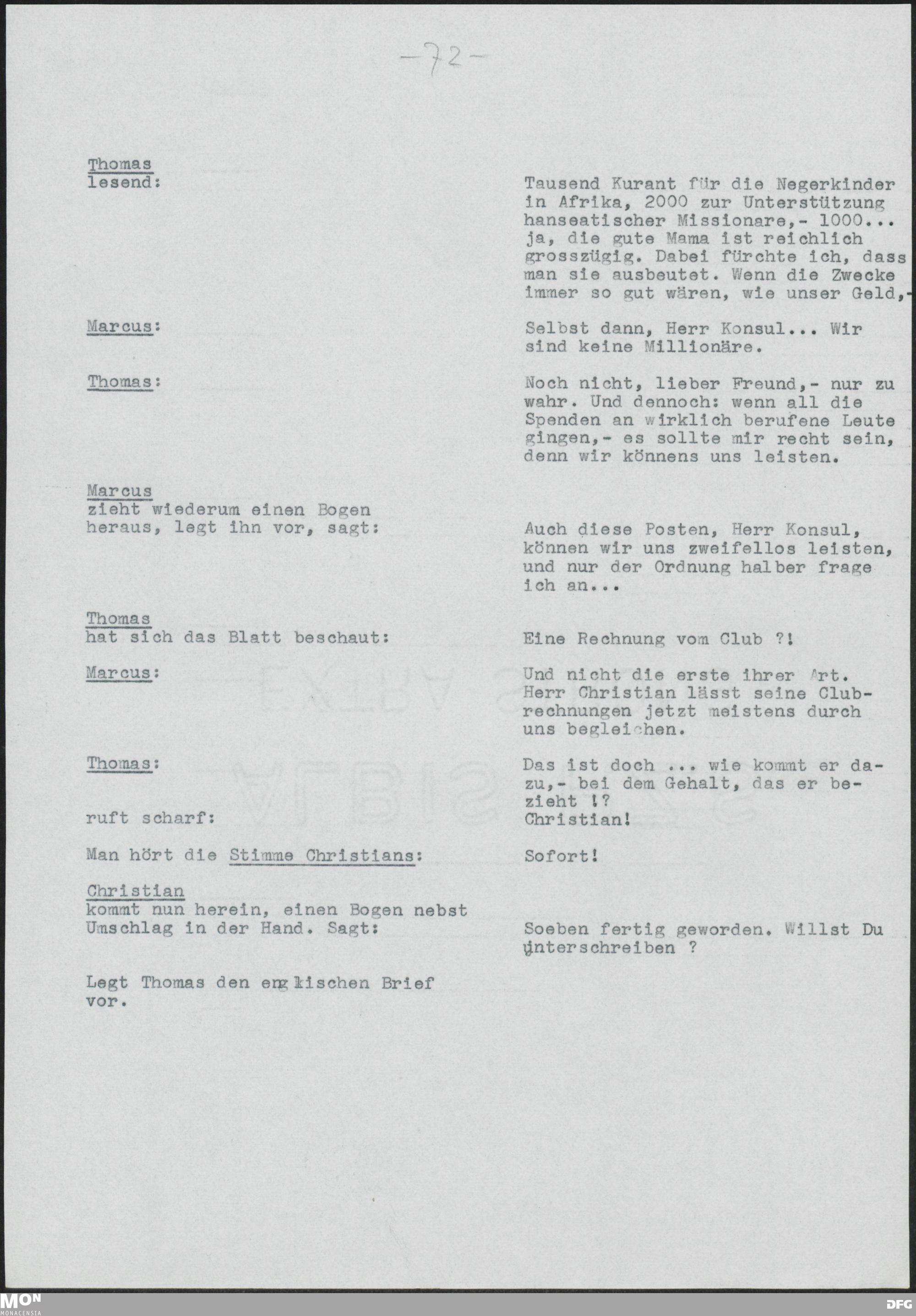 -72-

Thomas
lesend:

Tausend Kurant für die Negerkinder in Afrika, 2000 zur Unterstützung hanseatischer Missionare,- 1000... ja, die gute Mama ist reichlich grosszügig. Dabei fürchte ich, dass man sie ausbeutet. Wenn die Zwecke immer so gut wären, wie unser Geld,-

Marcus:

Selbst dann, Herr Konsul... Wir sind keine Millionäre.

Thomas:

Noch nicht, lieber Freund,- nur zu wahr. Und dennoch: wenn all die Spenden an wirklich berufene Leute gingen,- es sollte mir recht sein, denn wir könnens uns leisten.

Marcus
zieht wiederum einen Bogen heraus, legt ihn vor, sagt:

Auch diese Posten, Herr Konsul, können wir uns zweifellos leisten, und nur der Ordnung halber frage ich an...

Thomas
hat sich das Blatt beschaut:

Eine Rechnung vom Club ?!

Marcus:

Und nicht die erste ihrer Art. Herr Christian lässt seine Clubrechnungen jetzt meistens durch uns begleichen.

Thomas:

Das ist doch ... wie kommt er dazu,- bei dem Gehalt, das er bezieht !?

ruft scharf:

Christian!

Man hört die Stimme Christians:

Sofort!

Christian
kommt nun herein, einen Bogen nebst Umschlag in der Hand. Sagt:

Soeben fertig geworden. Willst Du unterschreiben ?

Legt Thomas den englischen Brief vor.

MON
MONACENSIA

DFG